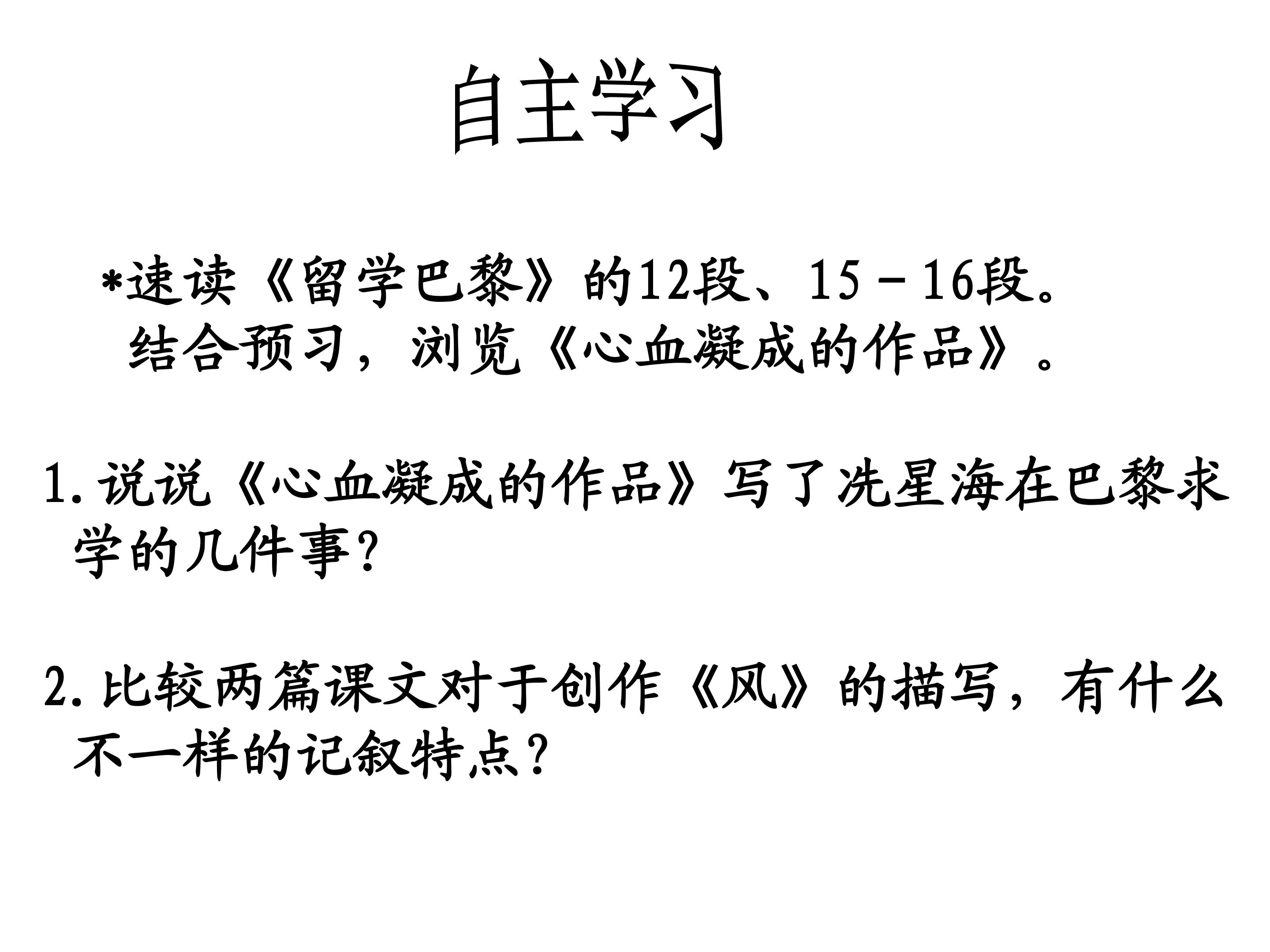 自主学习

*速读《留学巴黎》的12段、15－16段。
结合预习，浏览《心血凝成的作品》。

1.说说《心血凝成的作品》写了冼星海在巴黎求学的几件事?

2.比较两篇课文对于创作《风》的描写，有什么不一样的记叙特点?